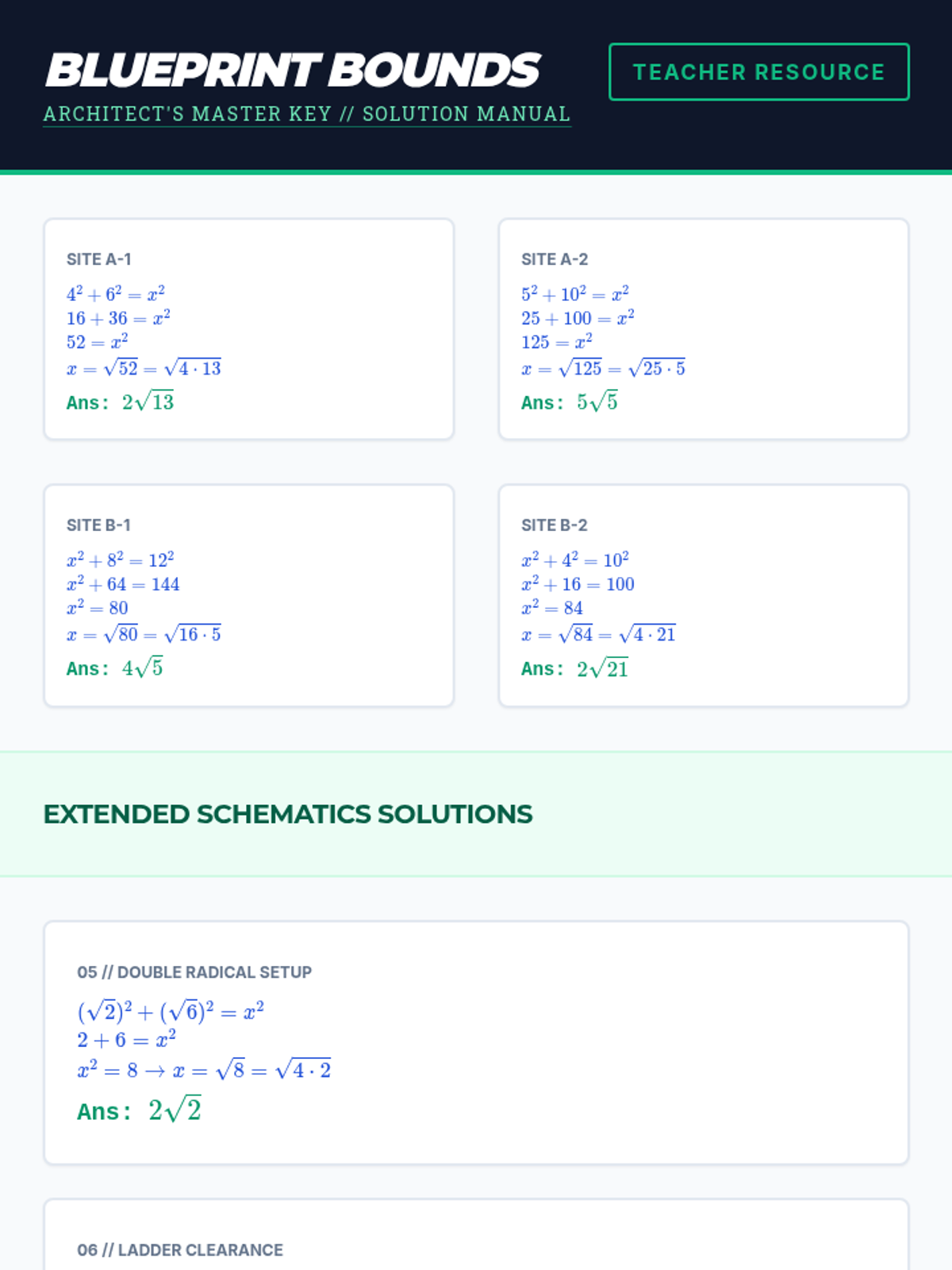 BLUEPRINT BOUNDS

ARCHITECT'S MASTER KEY // SOLUTION MANUAL

TEACHER RESOURCE

SITE A-1

$4^2 + 6^2 = x^2$
$16 + 36 = x^2$
$52 = x^2$
$x = \sqrt{52} = \sqrt{4 \cdot 13}$

Ans: $2\sqrt{13}$

SITE A-2

$5^2 + 10^2 = x^2$
$25 + 100 = x^2$
$125 = x^2$
$x = \sqrt{125} = \sqrt{25 \cdot 5}$

Ans: $5\sqrt{5}$

SITE B-1

$x^2 + 8^2 = 12^2$
$x^2 + 64 = 144$
$x^2 = 80$
$x = \sqrt{80} = \sqrt{16 \cdot 5}$

Ans: $4\sqrt{5}$

SITE B-2

$x^2 + 4^2 = 10^2$
$x^2 + 16 = 100$
$x^2 = 84$
$x = \sqrt{84} = \sqrt{4 \cdot 21}$

Ans: $2\sqrt{21}$

EXTENDED SCHEMATICS SOLUTIONS

05 // DOUBLE RADICAL SETUP

$(\sqrt{2})^2 + (\sqrt{6})^2 = x^2$
$2 + 6 = x^2$
$x^2 = 8 \rightarrow x = \sqrt{8} = \sqrt{4 \cdot 2}$

Ans: $2\sqrt{2}$

06 // LADDER CLEARANCE